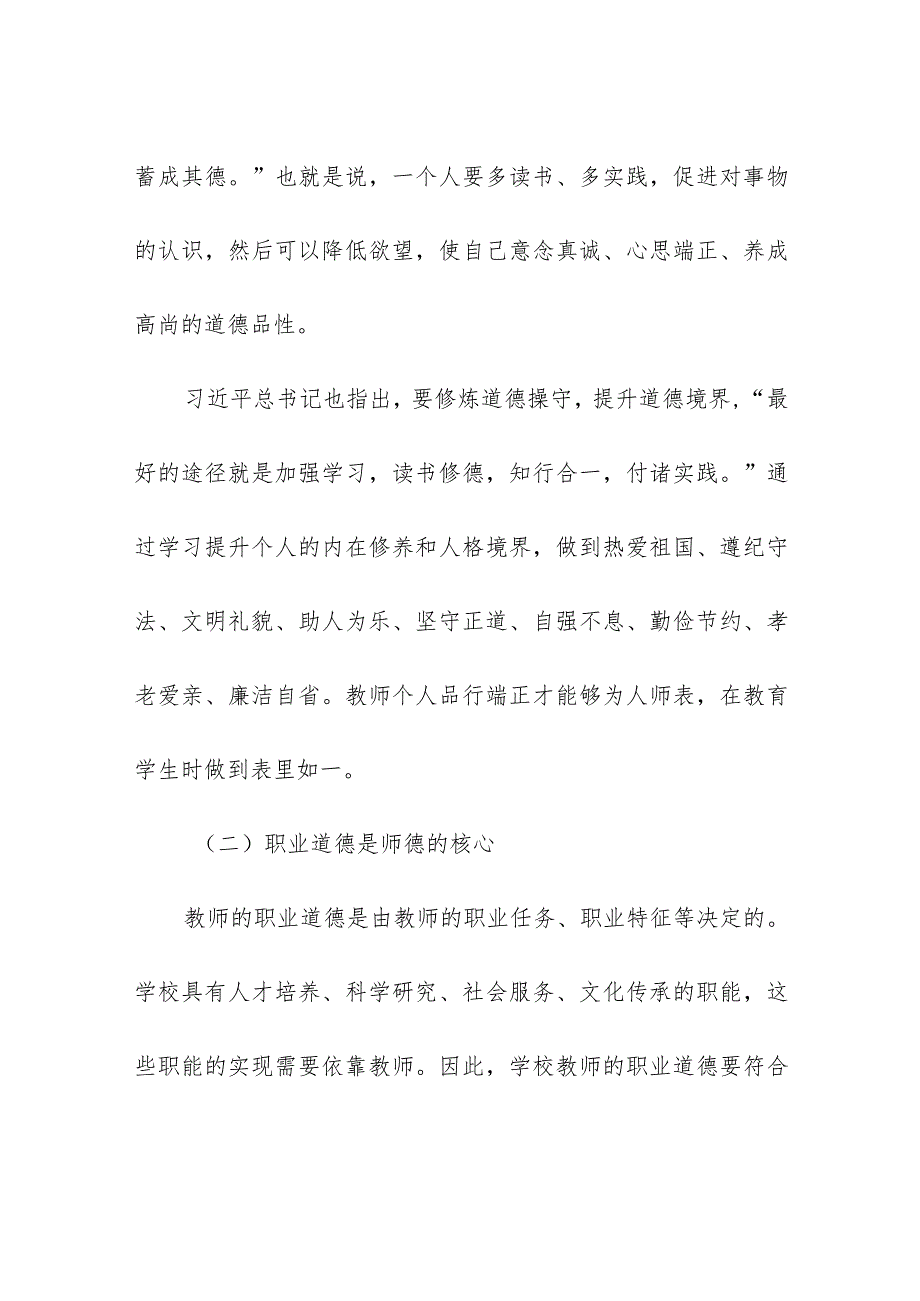 蓄成其德。”也就是说，一个人要多读书、多实践，促进对事物的认识，然后可以降低欲望，使自己意念真诚、心思端正、养成高尚的道德品性。

习近平总书记也指出，要修炼道德操守，提升道德境界，“最好的途径就是加强学习，读书修德，知行合一，付诸实践。”通过学习提升个人的内在修养和人格境界，做到热爱祖国、遵纪守法、文明礼貌、助人为乐、坚守正道、自强不息、勤俭节约、孝老爱亲、廉洁自省。教师个人品行端正才能够为人师表，在教育学生时做到表里如一。

（二）职业道德是师德的核心

教师的职业道德是由教师的职业任务、职业特征等决定的。学校具有人才培养、科学研究、社会服务、文化传承的职能，这些职能的实现需要依靠教师。因此，学校教师的职业道德要符合